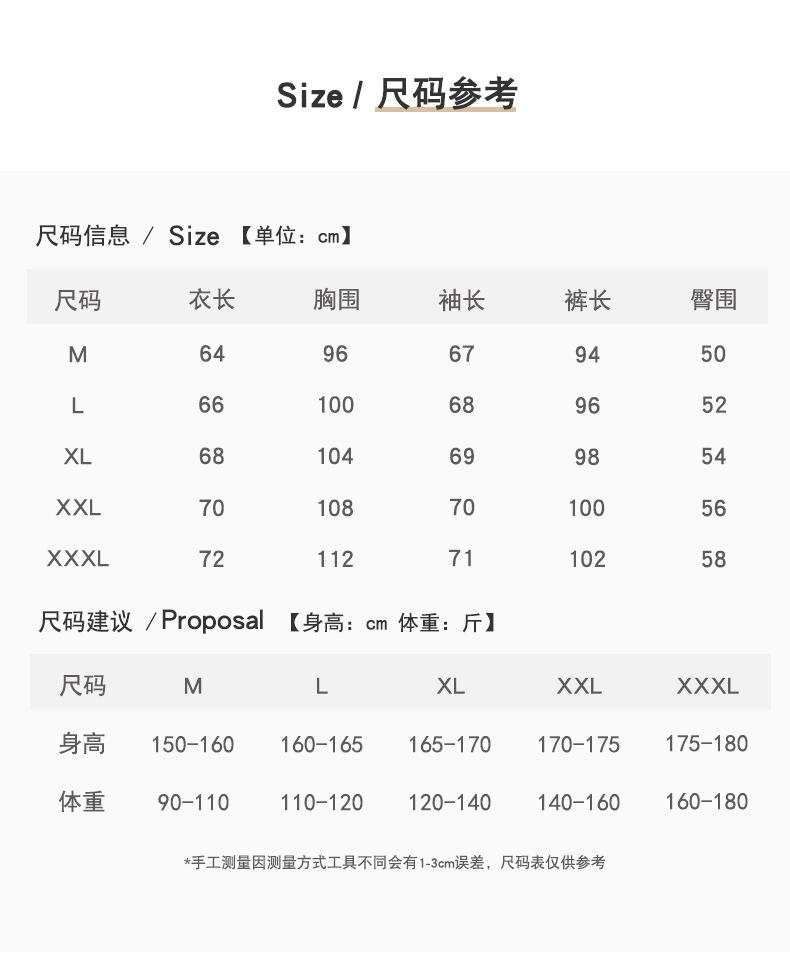 Size / 尺码参考

尺码信息 / Size 【单位：cm】

| 尺码 | 衣长 | 胸围 | 袖长 | 裤长 | 臀围 |
|---|---|---|---|---|---|
| M | 64 | 96 | 67 | 94 | 50 |
| L | 66 | 100 | 68 | 96 | 52 |
| XL | 68 | 104 | 69 | 98 | 54 |
| XXL | 70 | 108 | 70 | 100 | 56 |
| XXXL | 72 | 112 | 71 | 102 | 58 |

尺码建议 /Proposal 【身高：cm 体重：斤】

| 尺码 | M | L | XL | XXL | XXXL |
|---|---|---|---|---|---|
| 身高 | 150-160 | 160-165 | 165-170 | 170-175 | 175-180 |
| 体重 | 90-110 | 110-120 | 120-140 | 140-160 | 160-180 |

*手工测量因测量方式工具不同会有1-3cm误差，尺码表仅供参考